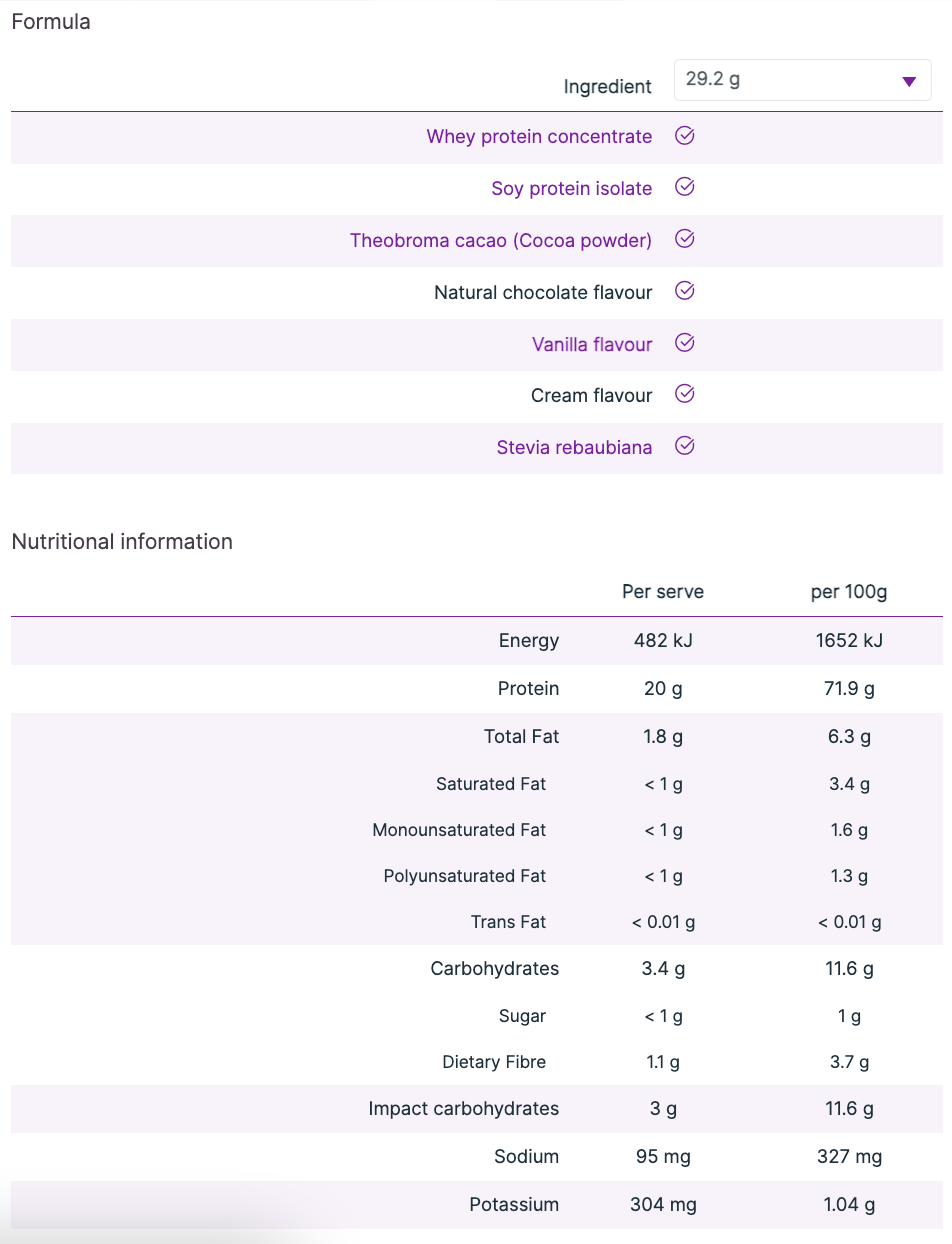 Formula

| Ingredient | 29.2 g |
|---|---|
| Whey protein concentrate | |
| Soy protein isolate | |
| Theobroma cacao (Cocoa powder) | |
| Natural chocolate flavour | |
| Vanilla flavour | |
| Cream flavour | |
| Stevia rebaubiana | |

Nutritional information

| | Per serve | per 100g |
|---|---|---|
| Energy | 482 kJ | 1652 kJ |
| Protein | 20 g | 71.9 g |
| Total Fat | 1.8 g | 6.3 g |
| Saturated Fat | < 1 g | 3.4 g |
| Monounsaturated Fat | < 1 g | 1.6 g |
| Polyunsaturated Fat | < 1 g | 1.3 g |
| Trans Fat | < 0.01 g | < 0.01 g |
| Carbohydrates | 3.4 g | 11.6 g |
| Sugar | < 1 g | 1 g |
| Dietary Fibre | 1.1 g | 3.7 g |
| Impact carbohydrates | 3 g | 11.6 g |
| Sodium | 95 mg | 327 mg |
| Potassium | 304 mg | 1.04 g |